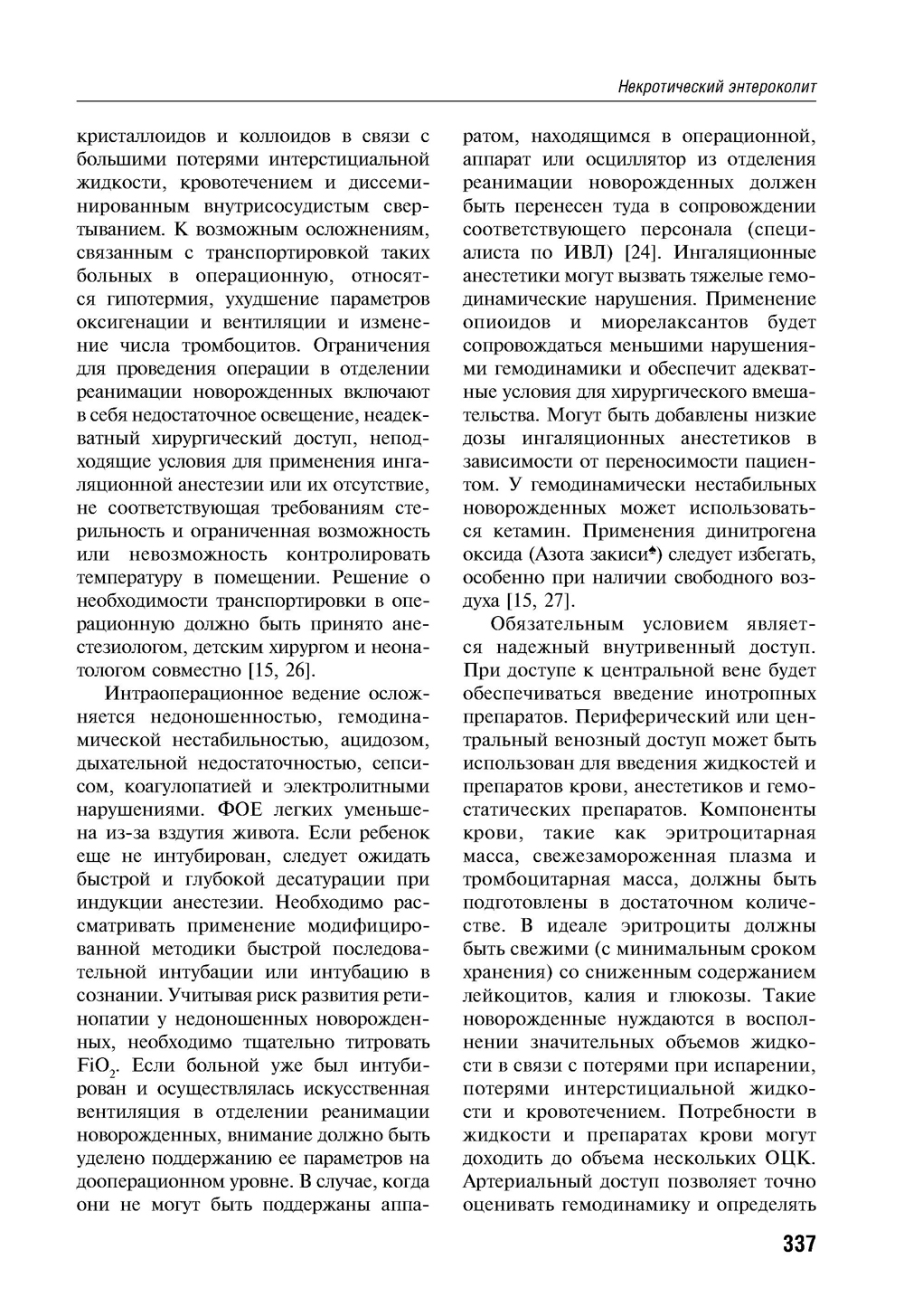 Некротический энтероколит

кристаллоидов и коллоидов в связи с большими потерями интерстициальной жидкости, кровотечением и диссеминированным внутрисосудистым свертыванием. К возможным осложнениям, связанным с транспортировкой таких больных в операционную, относятся гипотермия, ухудшение параметров оксигенации и вентиляции и изменение числа тромбоцитов. Ограничения для проведения операции в отделении реанимации новорожденных включают в себя недостаточное освещение, неадекватный хирургический доступ, неподходящие условия для применения ингаляционной анестезии или их отсутствие, не соответствующая требованиям стерильность и ограниченная возможность или невозможность контролировать температуру в помещении. Решение о необходимости транспортировки в операционную должно быть принято анестезиологом, детским хирургом и неонатологом совместно [15, 26].

Интраоперационное ведение осложняется недоношенностью, гемодинамической нестабильностью, ацидозом, дыхательной недостаточностью, сепсисом, коагулопатией и электролитными нарушениями. ФОЕ легких уменьшена из-за вздутия живота. Если ребенок еще не интубирован, следует ожидать быстрой и глубокой десатурации при индукции анестезии. Необходимо рассматривать применение модифицированной методики быстрой последовательной интубации или интубацию в сознании. Учитывая риск развития ретинопатии у недоношенных новорожденных, необходимо тщательно титровать $FiO_2$. Если больной уже был интубирован и осуществлялась искусственная вентиляция в отделении реанимации новорожденных, внимание должно быть уделено поддержанию ее параметров на дооперационном уровне. В случае, когда они не могут быть поддержаны аппаратом, находящимся в операционной, аппарат или осциллятор из отделения реанимации новорожденных должен быть перенесен туда в сопровождении соответствующего персонала (специалиста по ИВЛ) [24]. Ингаляционные анестетики могут вызвать тяжелые гемодинамические нарушения. Применение опиоидов и миорелаксантов будет сопровождаться меньшими нарушениями гемодинамики и обеспечит адекватные условия для хирургического вмешательства. Могут быть добавлены низкие дозы ингаляционных анестетиков в зависимости от переносимости пациентом. У гемодинамически нестабильных новорожденных может использоваться кетамин. Применения динитрогена оксида (Азота закиси♠) следует избегать, особенно при наличии свободного воздуха [15, 27].

Обязательным условием является надежный внутривенный доступ. При доступе к центральной вене будет обеспечиваться введение инотропных препаратов. Периферический или центральный венозный доступ может быть использован для введения жидкостей и препаратов крови, анестетиков и гемостатических препаратов. Компоненты крови, такие как эритроцитарная масса, свежезамороженная плазма и тромбоцитарная масса, должны быть подготовлены в достаточном количестве. В идеале эритроциты должны быть свежими (с минимальным сроком хранения) со сниженным содержанием лейкоцитов, калия и глюкозы. Такие новорожденные нуждаются в восполнении значительных объемов жидкости в связи с потерями при испарении, потерями интерстициальной жидкости и кровотечением. Потребности в жидкости и препаратах крови могут доходить до объема нескольких ОЦК. Артериальный доступ позволяет точно оценивать гемодинамику и определять

337